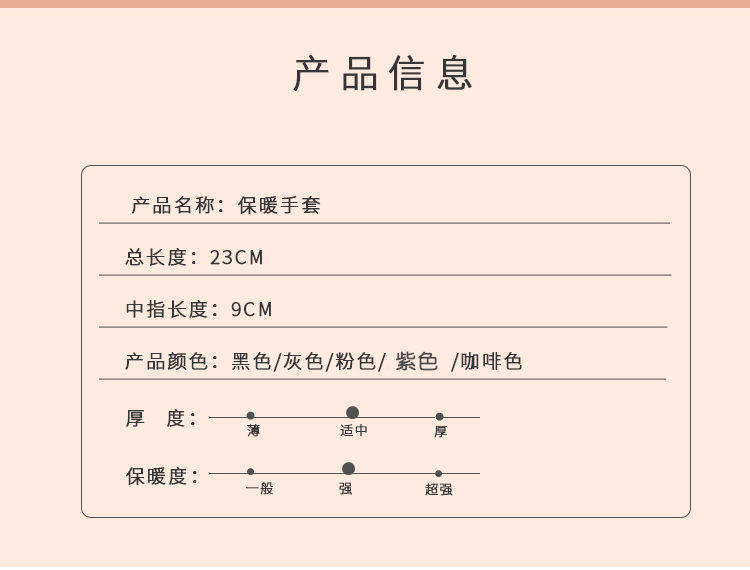 产品信息

产品名称：保暖手套

总长度：23CM

中指长度：9CM

产品颜色：黑色/灰色/粉色/ 紫色 /咖啡色

厚 度：
薄 适中 厚

保暖度：
一般 强 超强